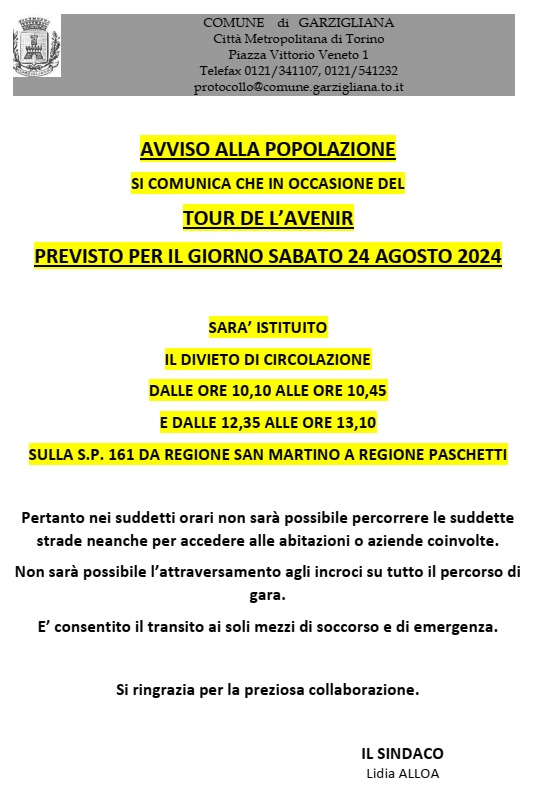 COMUNE di GARZIGLIANA
Città Metropolitana di Torino
Piazza Vittorio Veneto 1
Telefax 0121/341107, 0121/541232
protocollo@comune.garzigliana.to.it

AVVISO ALLA POPOLAZIONE

SI COMUNICA CHE IN OCCASIONE DEL

TOUR DE L'AVENIR

PREVISTO PER IL GIORNO SABATO 24 AGOSTO 2024

SARA' ISTITUITO

IL DIVIETO DI CIRCOLAZIONE

DALLE ORE 10,10 ALLE ORE 10,45

E DALLE 12,35 ALLE ORE 13,10

SULLA S.P. 161 DA REGIONE SAN MARTINO A REGIONE PASCHETTI

Pertanto nei suddetti orari non sarà possibile percorrere le suddette strade neanche per accedere alle abitazioni o aziende coinvolte.

Non sarà possibile l'attraversamento agli incroci su tutto il percorso di gara.

E' consentito il transito ai soli mezzi di soccorso e di emergenza.

Si ringrazia per la preziosa collaborazione.

IL SINDACO
Lidia ALLOA